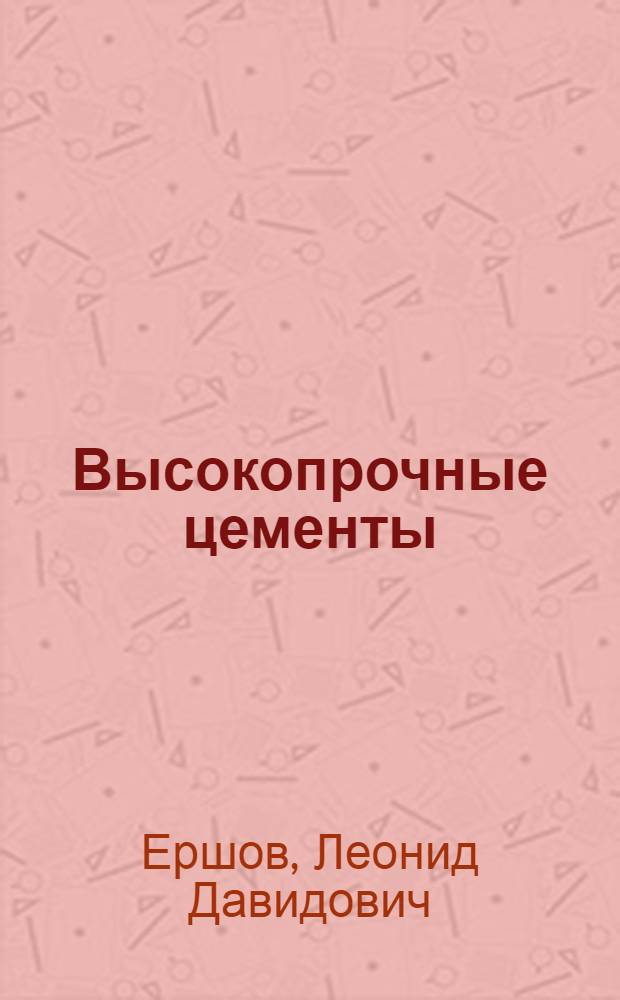 Высокопрочные цементы

Ершов, Леонид Давидович